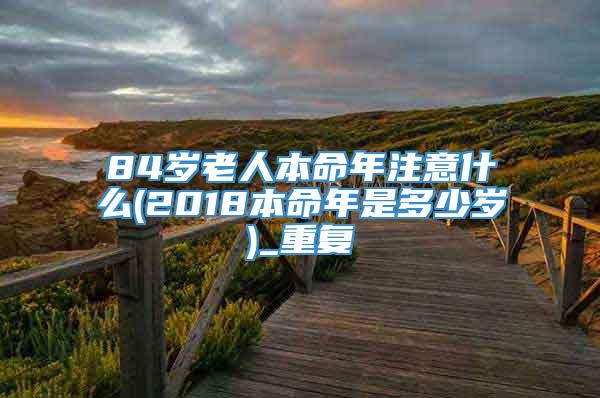 84岁老人本命年注意什么(2018本命年是多少岁)_重复